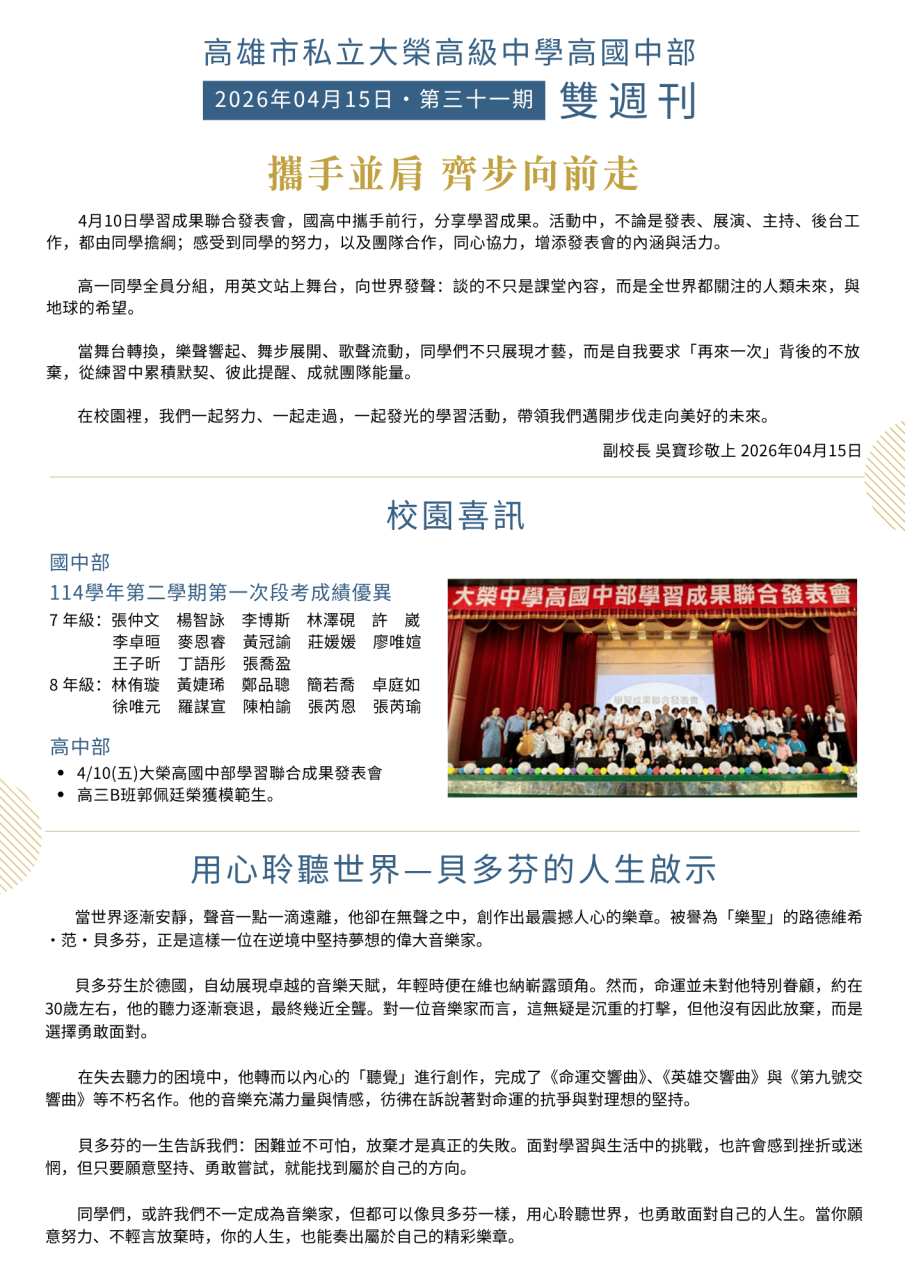 高雄市私立大榮高級中學高國中部

2026年04月15日・第三十一期 雙週刊

攜手並肩 齊步向前走

4月10日學習成果聯合發表會，國高中攜手前行，分享學習成果。活動中，不論是發表、展演、主持、後台工作，都由同學擔綱；感受到同學的努力，以及團隊合作，同心協力，增添發表會的內涵與活力。

高一同學全員分組，用英文站上舞台，向世界發聲：談的不只是課堂內容，而是全世界都關注的人類未來，與地球的希望。

當舞台轉換，樂聲響起、舞步展開、歌聲流動，同學們不只展現才藝，而是自我要求「再來一次」背後的不放棄，從練習中累積默契、彼此提醒、成就團隊能量。

在校園裡，我們一起努力、一起走過，一起發光的學習活動，帶領我們邁開步伐走向美好的未來。

副校長 吳寶珍敬上 2026年04月15日

校園喜訊

國中部

114學年第二學期第一次段考成績優異

7 年級：張仲文 楊智詠 李博斯 林澤硯 許 崴 李卓晅 麥恩睿 黃冠諭 莊媛媛 廖唯媗 王子昕 丁語彤 張喬盈

8 年級：林侑璇 黃婕琋 鄭品聰 簡若喬 卓庭如 徐唯元 羅謀宣 陳柏諭 張芮恩 張芮瑜

高中部

• 4/10(五)大榮高國中部學習聯合成果發表會
• 高三B班郭佩廷榮獲模範生。

大榮中學高國中部學習成果聯合發表會

學習成果聯合發表會

用心聆聽世界—貝多芬的人生啟示

當世界逐漸安靜，聲音一點一滴遠離，他卻在無聲之中，創作出最震撼人心的樂章。被譽為「樂聖」的路德維希・范・貝多芬，正是這樣一位在逆境中堅持夢想的偉大音樂家。

貝多芬生於德國，自幼展現卓越的音樂天賦，年輕時便在維也納嶄露頭角。然而，命運並未對他特別眷顧，約在30歲左右，他的聽力逐漸衰退，最終幾近全聾。對一位音樂家而言，這無疑是沉重的打擊，但他沒有因此放棄，而是選擇勇敢面對。

在失去聽力的困境中，他轉而以內心的「聽覺」進行創作，完成了《命運交響曲》、《英雄交響曲》與《第九號交響曲》等不朽名作。他的音樂充滿力量與情感，彷彿在訴說著對命運的抗爭與對理想的堅持。

貝多芬的一生告訴我們：困難並不可怕，放棄才是真正的失敗。面對學習與生活中的挑戰，也許會感到挫折或迷惘，但只要願意堅持、勇敢嘗試，就能找到屬於自己的方向。

同學們，或許我們不一定成為音樂家，但都可以像貝多芬一樣，用心聆聽世界，也勇敢面對自己的人生。當你願意努力、不輕言放棄時，你的人生，也能奏出屬於自己的精彩樂章。